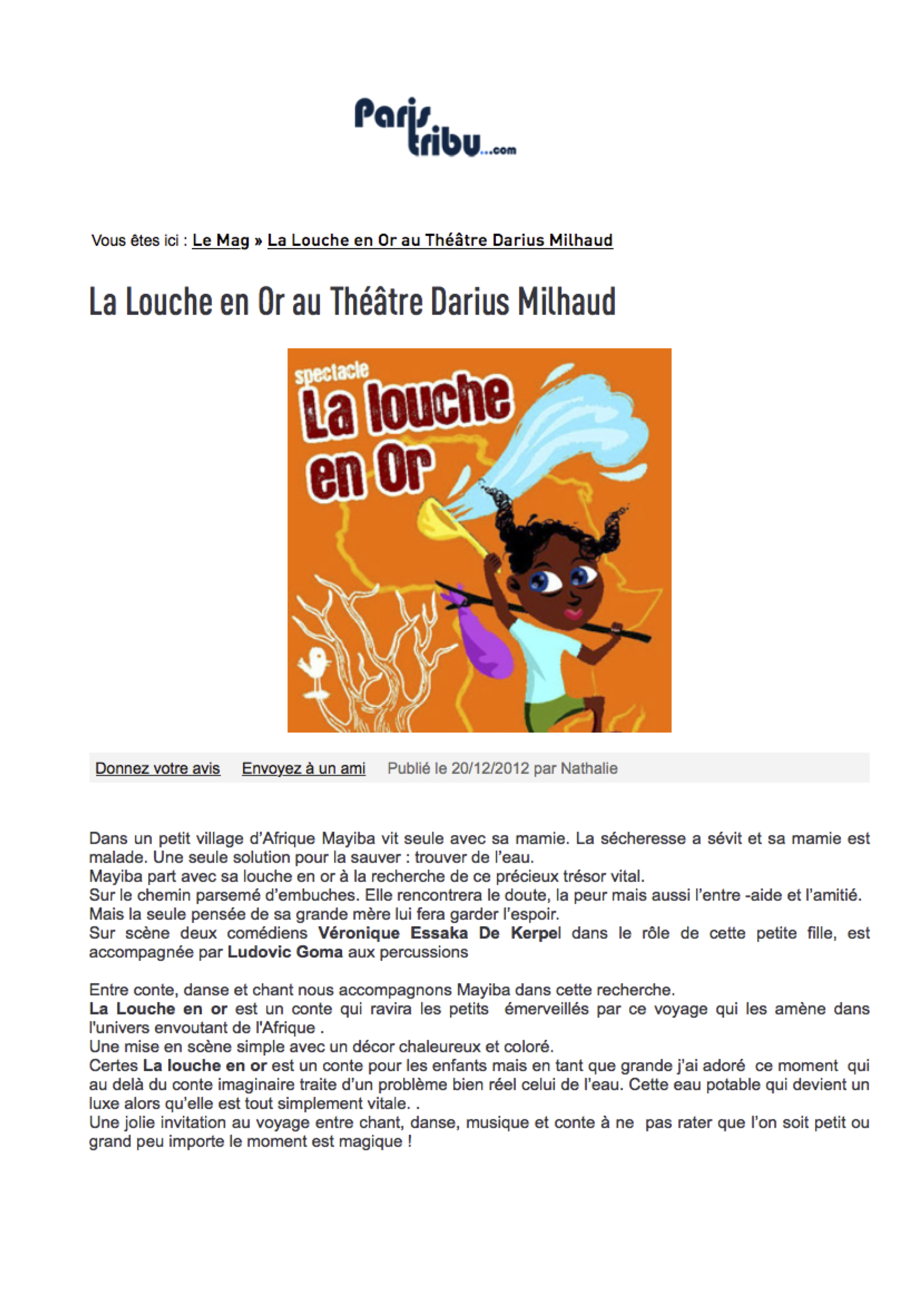 Paris tribu...com

Vous êtes ici : Le Mag » La Louche en Or au Théâtre Darius Milhaud

La Louche en Or au Théâtre Darius Milhaud

spectacle
La louche en Or

Donnez votre avis Envoyez à un ami Publié le 20/12/2012 par Nathalie

Dans un petit village d'Afrique Mayiba vit seule avec sa mamie. La sécheresse a sévit et sa mamie est malade. Une seule solution pour la sauver : trouver de l'eau.
Mayiba part avec sa louche en or à la recherche de ce précieux trésor vital.
Sur le chemin parsemé d'embuches. Elle rencontrera le doute, la peur mais aussi l'entre -aide et l'amitié.
Mais la seule pensée de sa grande mère lui fera garder l'espoir.
Sur scène deux comédiens Véronique Essaka De Kerpel dans le rôle de cette petite fille, est accompagnée par Ludovic Goma aux percussions

Entre conte, danse et chant nous accompagnons Mayiba dans cette recherche.
La Louche en or est un conte qui ravira les petits émerveillés par ce voyage qui les amène dans l'univers envoutant de l'Afrique .
Une mise en scène simple avec un décor chaleureux et coloré.
Certes La louche en or est un conte pour les enfants mais en tant que grande j'ai adoré ce moment qui au delà du conte imaginaire traite d'un problème bien réel celui de l'eau. Cette eau potable qui devient un luxe alors qu'elle est tout simplement vitale. .
Une jolie invitation au voyage entre chant, danse, musique et conte à ne pas rater que l'on soit petit ou grand peu importe le moment est magique !